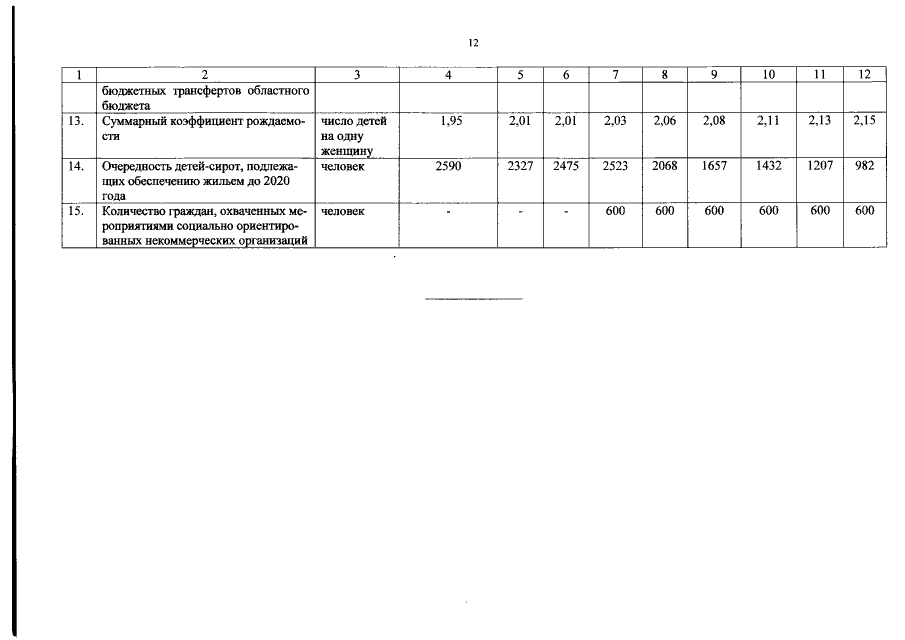 12

| 1 | 2 | 3 | 4 | 5 | 6 | 7 | 8 | 9 | 10 | 11 | 12 |
|---|---|---|---|---|---|---|---|---|---|---|---|
| | бюджетных трансфертов областного бюджета | | | | | | | | | | |
| 13. | Суммарный коэффициент рождаемости | число детей на одну женщину | 1,95 | 2,01 | 2,01 | 2,03 | 2,06 | 2,08 | 2,11 | 2,13 | 2,15 |
| 14. | Очередность детей-сирот, подлежащих обеспечению жильем до 2020 года | человек | 2590 | 2327 | 2475 | 2523 | 2068 | 1657 | 1432 | 1207 | 982 |
| 15. | Количество граждан, охваченных мероприятиями социально ориентированных некоммерческих организаций | человек | - | - | - | 600 | 600 | 600 | 600 | 600 | 600 |